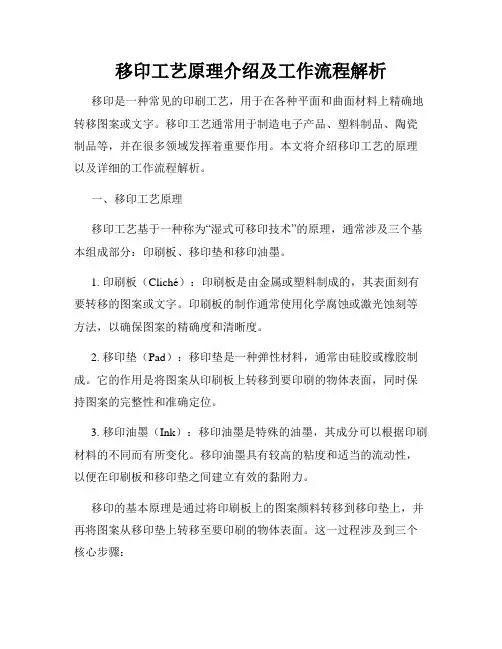 移印工艺原理介绍及工作流程解析

移印是一种常见的印刷工艺，用于在各种平面和曲面材料上精确地转移图案或文字。移印工艺通常用于制造电子产品、塑料制品、陶瓷制品等，并在很多领域发挥着重要作用。本文将介绍移印工艺的原理以及详细的工作流程解析。

一、移印工艺原理

移印工艺基于一种称为“湿式可移印技术”的原理，通常涉及三个基本组成部分：印刷板、移印垫和移印油墨。

1. 印刷板（Cliché）：印刷板是由金属或塑料制成的，其表面刻有要转移的图案或文字。印刷板的制作通常使用化学腐蚀或激光蚀刻等方法，以确保图案的精确度和清晰度。

2. 移印垫（Pad）：移印垫是一种弹性材料，通常由硅胶或橡胶制成。它的作用是将图案从印刷板上转移到要印刷的物体表面，同时保持图案的完整性和准确定位。

3. 移印油墨（Ink）：移印油墨是特殊的油墨，其成分可以根据印刷材料的不同而有所变化。移印油墨具有较高的粘度和适当的流动性，以便在印刷板和移印垫之间建立有效的黏附力。

移印的基本原理是通过将印刷板上的图案颜料转移到移印垫上，并再将图案从移印垫上转移至要印刷的物体表面。这一过程涉及到三个核心步骤：